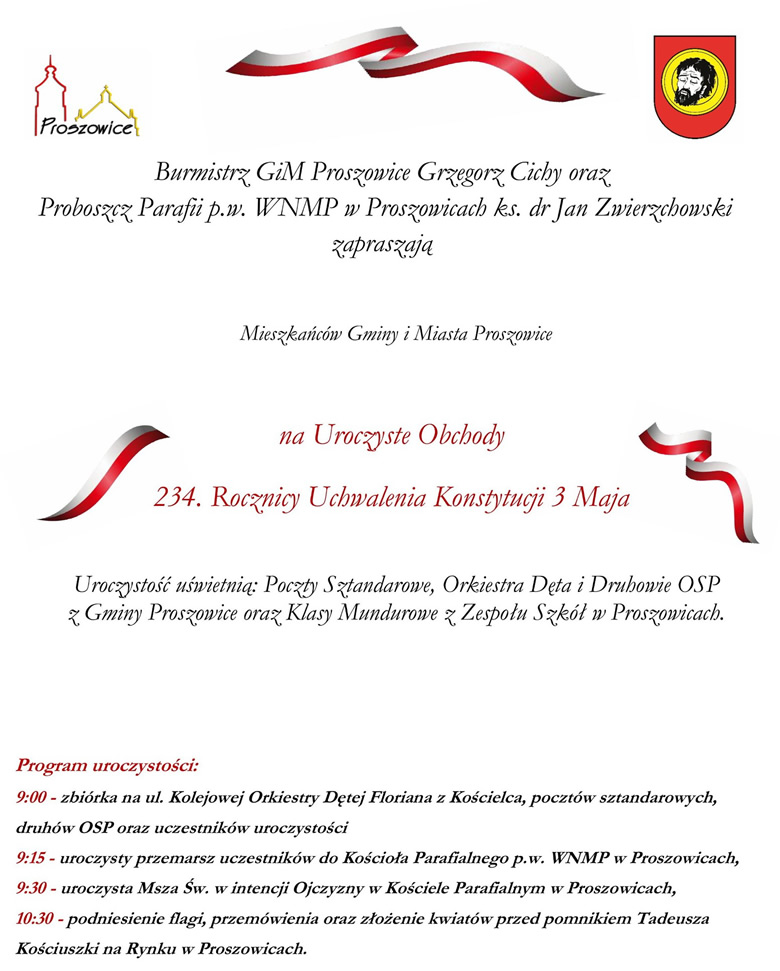 Proszowice

Burmistrz GiM Proszowice Grzegorz Cichy oraz Proboszcz Parafii p.w. WNMP w Proszowicach ks. dr Jan Zwierzchowski zapraszają

Mieszkańców Gminy i Miasta Proszowice

na Uroczyste Obchody

234. Rocznicy Uchwalenia Konstytucji 3 Maja

Uroczystość uświetnią: Poczty Sztandarowe, Orkiestra Dęta i Druhowie OSP z Gminy Proszowice oraz Klasy Mundurowe z Zespołu Szkół w Proszowicach.

Program uroczystości:

9:00 - zbiórka na ul. Kolejowej Orkiestry Dętej Floriana z Kościelca, pocztów sztandarowych, druhów OSP oraz uczestników uroczystości

9:15 - uroczysty przemarsz uczestników do Kościoła Parafialnego p.w. WNMP w Proszowicach,

9:30 - uroczysta Msza Św. w intencji Ojczyzny w Kościele Parafialnym w Proszowicach,

10:30 - podniesienie flagi, przemówienia oraz złożenie kwiatów przed pomnikiem Tadeusza Kościuszki na Rynku w Proszowicach.